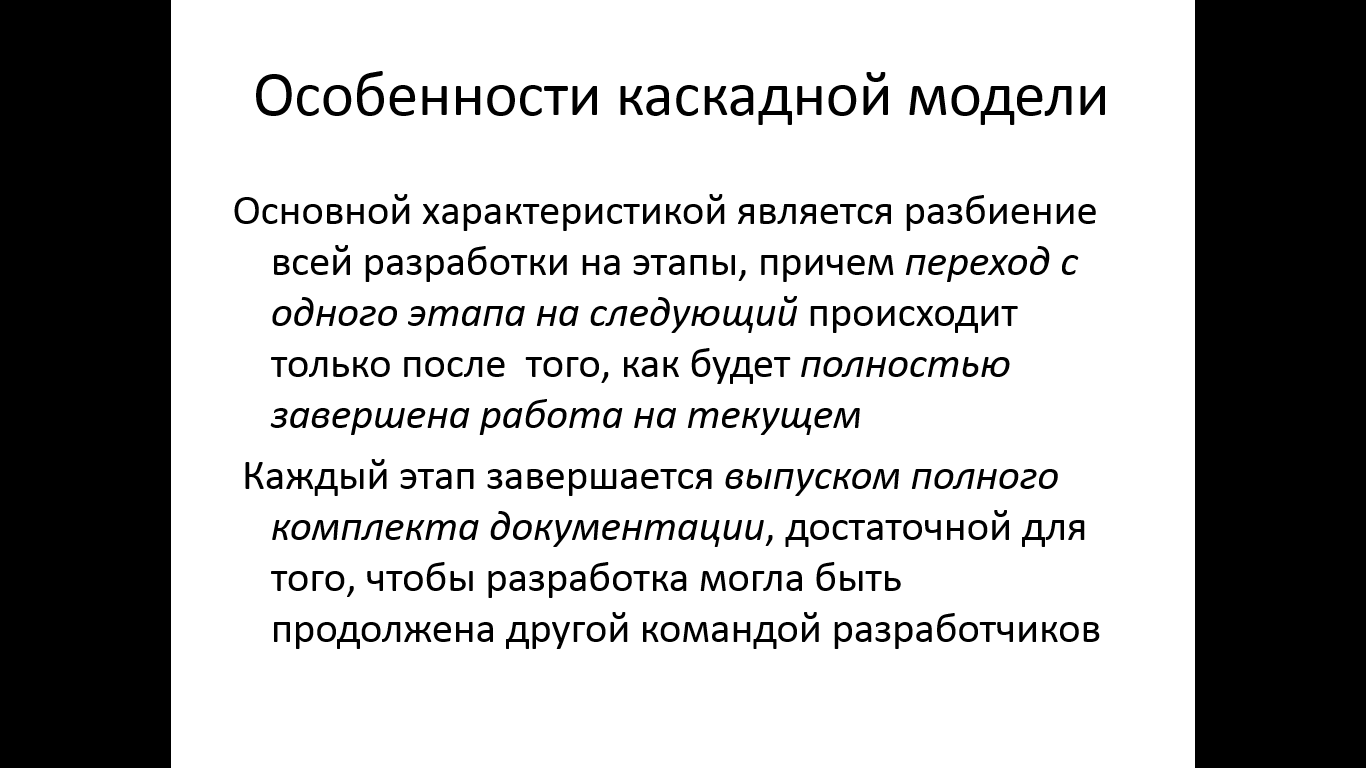 Особенности каскадной модели

Основной характеристикой является разбиение всей разработки на этапы, причем переход с одного этапа на следующий происходит только после того, как будет полностью завершена работа на текущем

Каждый этап завершается выпуском полного комплекта документации, достаточной для того, чтобы разработка могла быть продолжена другой командой разработчиков